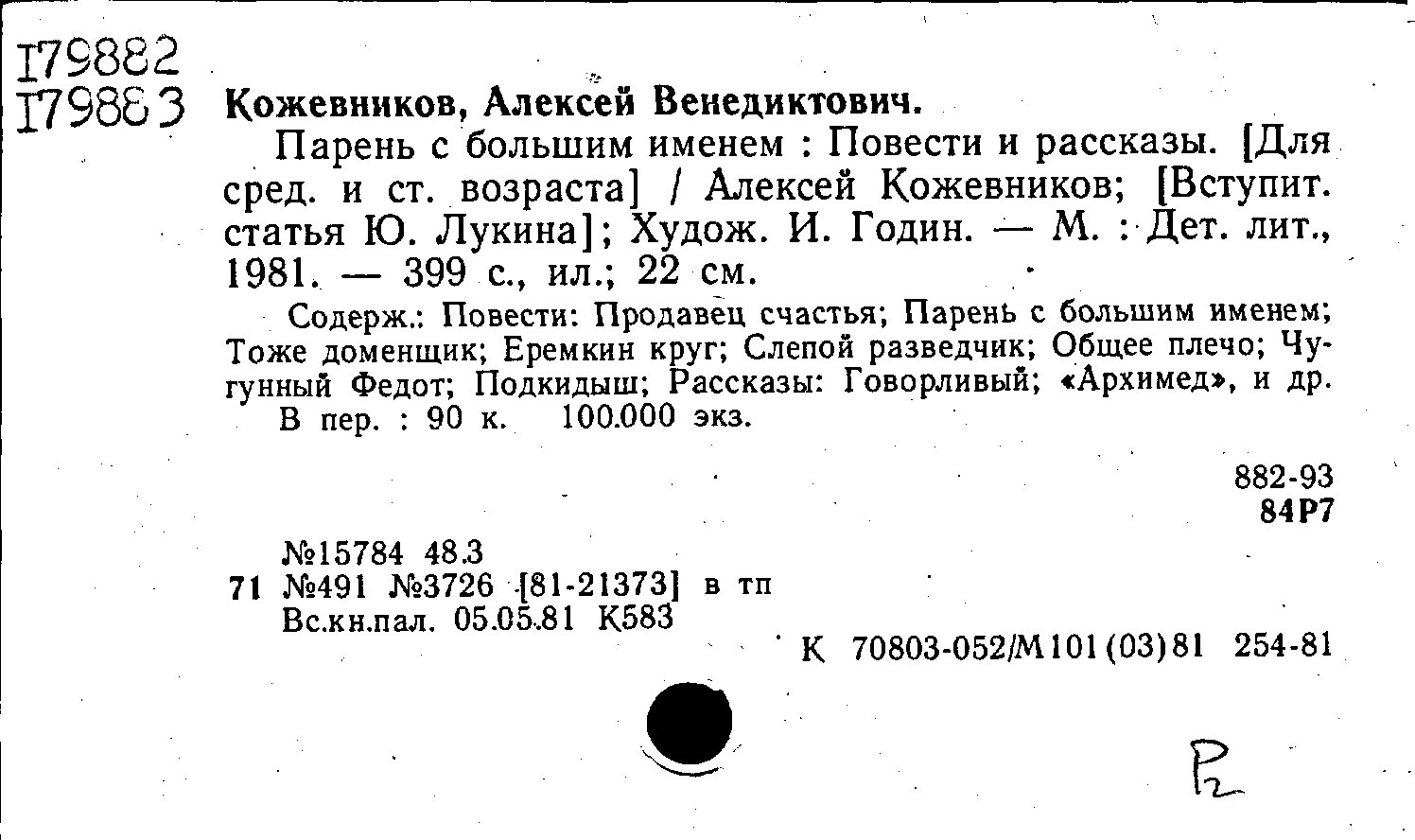 I79882
I79883

Кожевников, Алексей Венедиктович.

Парень с большим именем : Повести и рассказы. [Для сред. и ст. возраста] / Алексей Кожевников; [Вступит. статья Ю. Лукина]; Худож. И. Годин. — М. : Дет. лит., 1981. — 399 с., ил.; 22 см.

Содерж.: Повести: Продавец счастья; Парень с большим именем; Тоже доменщик; Еремкин круг; Слепой разведчик; Общее плечо; Чугунный Федот; Подкидыш; Рассказы: Говорливый; «Архимед», и др.
В пер. : 90 к. 100.000 экз.

882-93
84Р7

№15784 48.3
71 №491 №3726 [81-21373] в тп
Вс.кн.пал. 05.05.81 К583

К 70803-052/М101(03)81 254-81

Р2